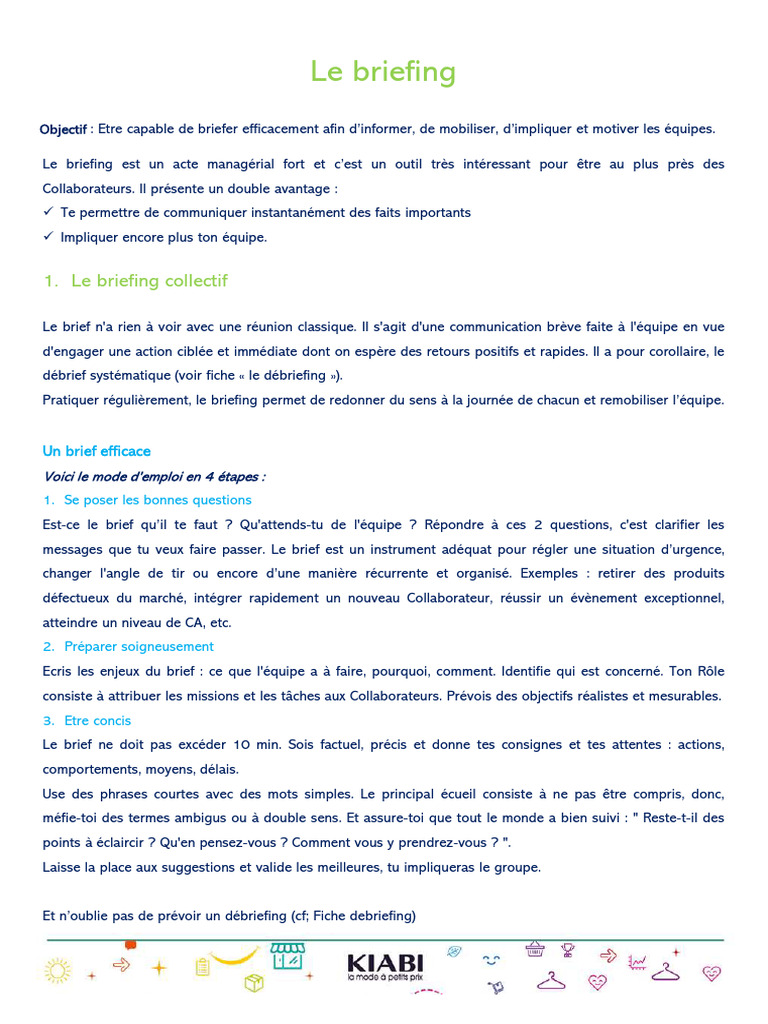 Le briefing

Objectif : Etre capable de briefer efficacement afin d'informer, de mobiliser, d'impliquer et motiver les équipes.

Le briefing est un acte managérial fort et c'est un outil très intéressant pour être au plus près des Collaborateurs. Il présente un double avantage :
✓ Te permettre de communiquer instantanément des faits importants
✓ Impliquer encore plus ton équipe.

1. Le briefing collectif

Le brief n'a rien à voir avec une réunion classique. Il s'agit d'une communication brève faite à l'équipe en vue d'engager une action ciblée et immédiate dont on espère des retours positifs et rapides. Il a pour corollaire, le débrief systématique (voir fiche « le débriefing »).
Pratiquer régulièrement, le briefing permet de redonner du sens à la journée de chacun et remobiliser l'équipe.

Un brief efficace
Voici le mode d'emploi en 4 étapes :
1. Se poser les bonnes questions
Est-ce le brief qu'il te faut ? Qu'attends-tu de l'équipe ? Répondre à ces 2 questions, c'est clarifier les messages que tu veux faire passer. Le brief est un instrument adéquat pour régler une situation d'urgence, changer l'angle de tir ou encore d'une manière récurrente et organisé. Exemples : retirer des produits défectueux du marché, intégrer rapidement un nouveau Collaborateur, réussir un évènement exceptionnel, atteindre un niveau de CA, etc.
2. Préparer soigneusement
Ecris les enjeux du brief : ce que l'équipe a à faire, pourquoi, comment. Identifie qui est concerné. Ton Rôle consiste à attribuer les missions et les tâches aux Collaborateurs. Prévois des objectifs réalistes et mesurables.
3. Etre concis
Le brief ne doit pas excéder 10 min. Sois factuel, précis et donne tes consignes et tes attentes : actions, comportements, moyens, délais.
Use des phrases courtes avec des mots simples. Le principal écueil consiste à ne pas être compris, donc, méfie-toi des termes ambigus ou à double sens. Et assure-toi que tout le monde a bien suivi : " Reste-t-il des points à éclaircir ? Qu'en pensez-vous ? Comment vous y prendrez-vous ? ".
Laisse la place aux suggestions et valide les meilleures, tu impliqueras le groupe.

Et n'oublie pas de prévoir un débriefing (cf; Fiche debriefing)

KIABI
la mode à petits prix